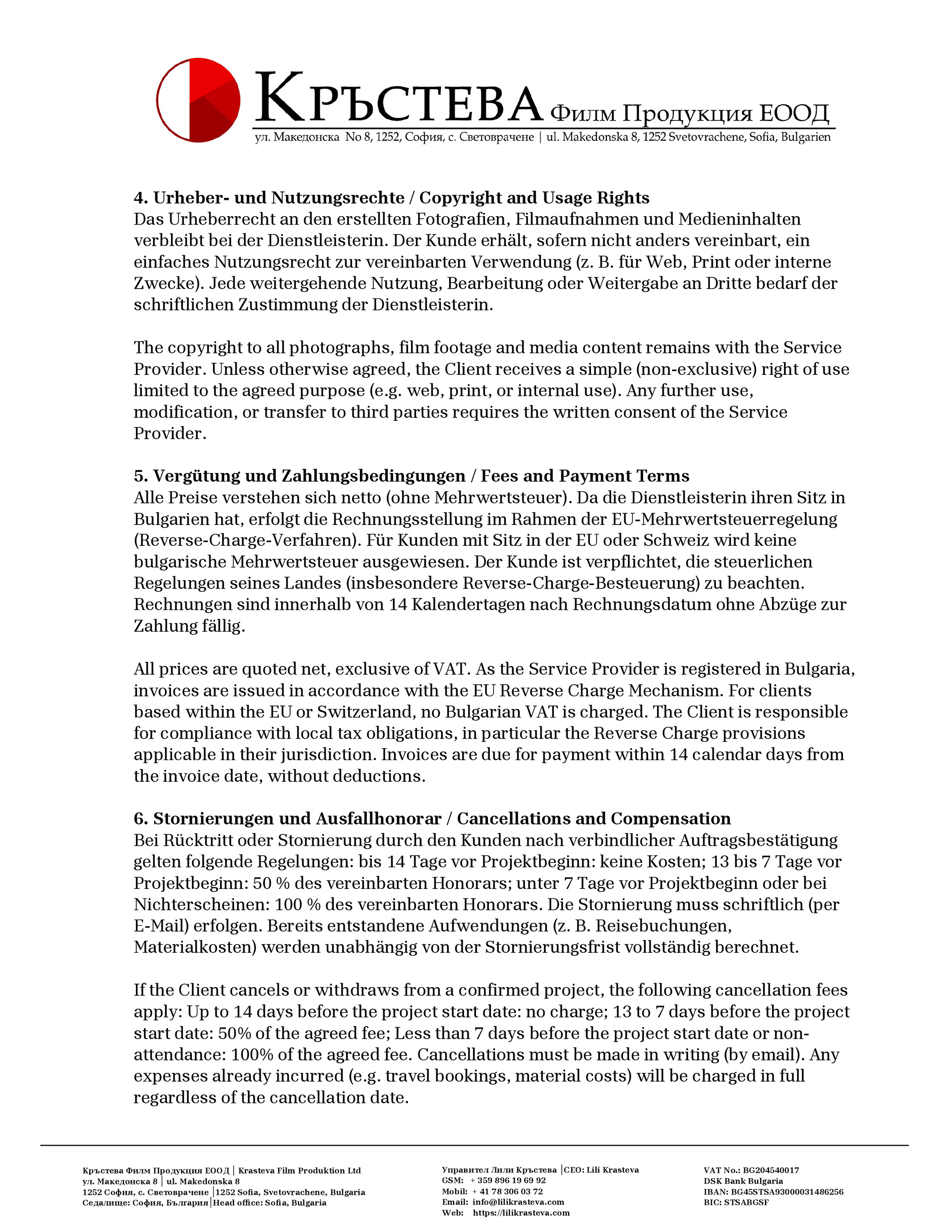 КРЪСТЕВА Филм Продукция ЕООД
ул. Македонска No 8, 1252, София, с. Световрачене | ul. Makedonska 8, 1252 Svetovrachene, Sofia, Bulgarien

**4. Urheber- und Nutzungsrechte / Copyright and Usage Rights**
Das Urheberrecht an den erstellten Fotografien, Filmaufnahmen und Medieninhalten verbleibt bei der Dienstleisterin. Der Kunde erhält, sofern nicht anders vereinbart, ein einfaches Nutzungsrecht zur vereinbarten Verwendung (z. B. für Web, Print oder interne Zwecke). Jede weitergehende Nutzung, Bearbeitung oder Weitergabe an Dritte bedarf der schriftlichen Zustimmung der Dienstleisterin.

The copyright to all photographs, film footage and media content remains with the Service Provider. Unless otherwise agreed, the Client receives a simple (non-exclusive) right of use limited to the agreed purpose (e.g. web, print, or internal use). Any further use, modification, or transfer to third parties requires the written consent of the Service Provider.

**5. Vergütung und Zahlungsbedingungen / Fees and Payment Terms**
Alle Preise verstehen sich netto (ohne Mehrwertsteuer). Da die Dienstleisterin ihren Sitz in Bulgarien hat, erfolgt die Rechnungsstellung im Rahmen der EU-Mehrwertsteuerregelung (Reverse-Charge-Verfahren). Für Kunden mit Sitz in der EU oder Schweiz wird keine bulgarische Mehrwertsteuer ausgewiesen. Der Kunde ist verpflichtet, die steuerlichen Regelungen seines Landes (insbesondere Reverse-Charge-Besteuerung) zu beachten. Rechnungen sind innerhalb von 14 Kalendertagen nach Rechnungsdatum ohne Abzüge zur Zahlung fällig.

All prices are quoted net, exclusive of VAT. As the Service Provider is registered in Bulgaria, invoices are issued in accordance with the EU Reverse Charge Mechanism. For clients based within the EU or Switzerland, no Bulgarian VAT is charged. The Client is responsible for compliance with local tax obligations, in particular the Reverse Charge provisions applicable in their jurisdiction. Invoices are due for payment within 14 calendar days from the invoice date, without deductions.

**6. Stornierungen und Ausfallhonorar / Cancellations and Compensation**
Bei Rücktritt oder Stornierung durch den Kunden nach verbindlicher Auftragsbestätigung gelten folgende Regelungen: bis 14 Tage vor Projektbeginn: keine Kosten; 13 bis 7 Tage vor Projektbeginn: 50 % des vereinbarten Honorars; unter 7 Tage vor Projektbeginn oder bei Nichterscheinen: 100 % des vereinbarten Honorars. Die Stornierung muss schriftlich (per E-Mail) erfolgen. Bereits entstandene Aufwendungen (z. B. Reisebuchungen, Materialkosten) werden unabhängig von der Stornierungsfrist vollständig berechnet.

If the Client cancels or withdraws from a confirmed project, the following cancellation fees apply: Up to 14 days before the project start date: no charge; 13 to 7 days before the project start date: 50% of the agreed fee; Less than 7 days before the project start date or non-attendance: 100% of the agreed fee. Cancellations must be made in writing (by email). Any expenses already incurred (e.g. travel bookings, material costs) will be charged in full regardless of the cancellation date.

Кръстева Филм Продукция ЕООД | Krasteva Film Produktion Ltd
ул. Македонска 8 | ul. Makedonska 8
1252 София, с. Световрачене |1252 Sofia, Svetovrachene, Bulgaria
Седалище: София, България|Head office: Sofia, Bulgaria

Управител Лили Кръстева |CEO: Lili Krasteva
GSM: + 359 896 19 69 92
Mobil: + 41 78 306 03 72
Email: info@lilikrasteva.com
Web: https://lilikrasteva.com

VAT No.: BG204540017
DSK Bank Bulgaria
IBAN: BG45STSA93000031486256
BIC: STSABGSF